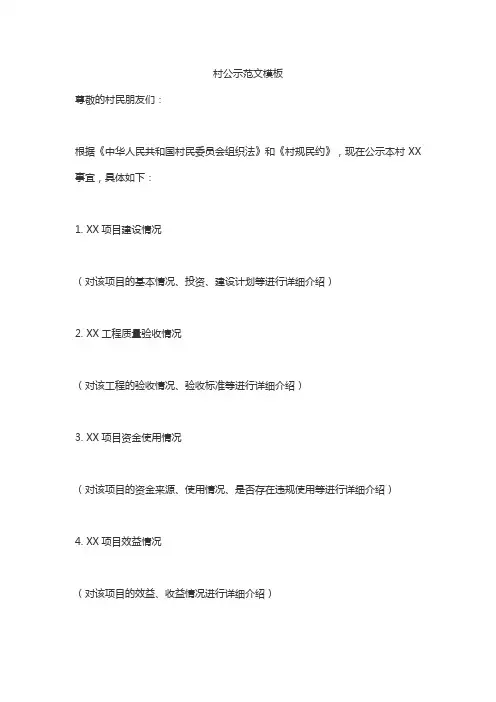 村公示范文模板

尊敬的村民朋友们：

根据《中华人民共和国村民委员会组织法》和《村规民约》，现在公示本村 XX 事宜，具体如下：

1. XX 项目建设情况

（对该项目的基本情况、投资、建设计划等进行详细介绍）

2. XX 工程质量验收情况

（对该工程的验收情况、验收标准等进行详细介绍）

3. XX 项目资金使用情况

（对该项目的资金来源、使用情况、是否存在违规使用等进行详细介绍）

4. XX 项目效益情况

（对该项目的效益、收益情况进行详细介绍）